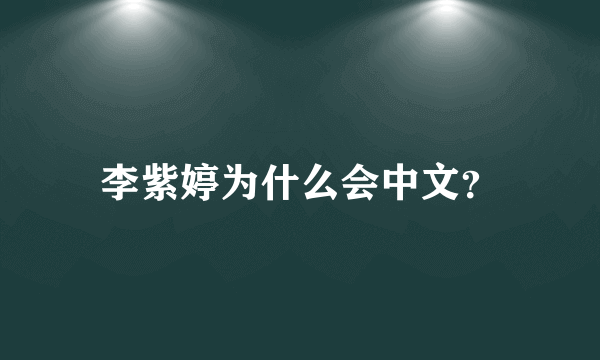 李紫婷为什么会中文?